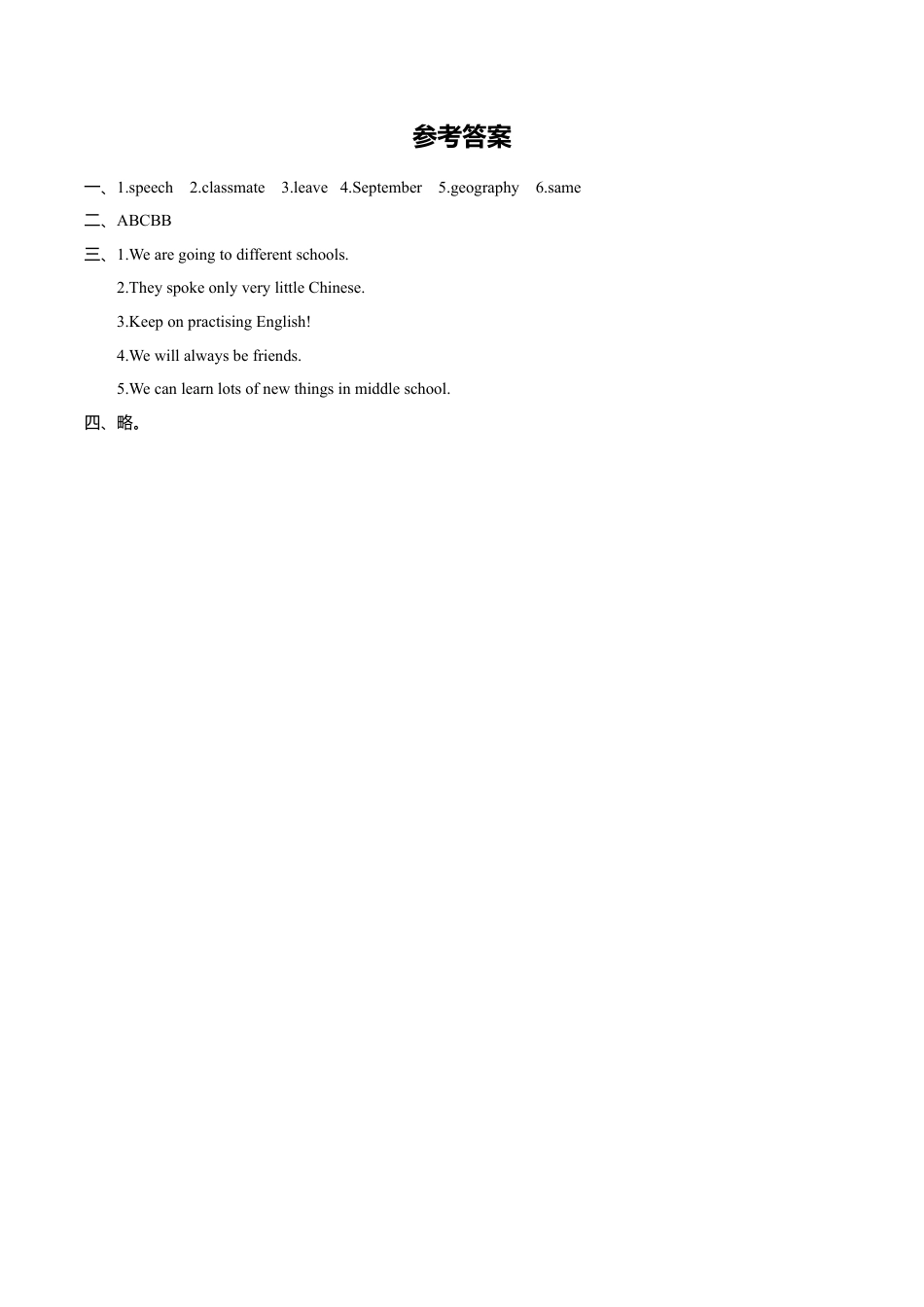 参考答案

一、1.speech 2.classmate 3.leave 4.September 5.geography 6.same

二、ABCBB

三、1.We are going to different schools.

2.They spoke only very little Chinese.

3.Keep on practising English!

4.We will always be friends.

5.We can learn lots of new things in middle school.

四、略。